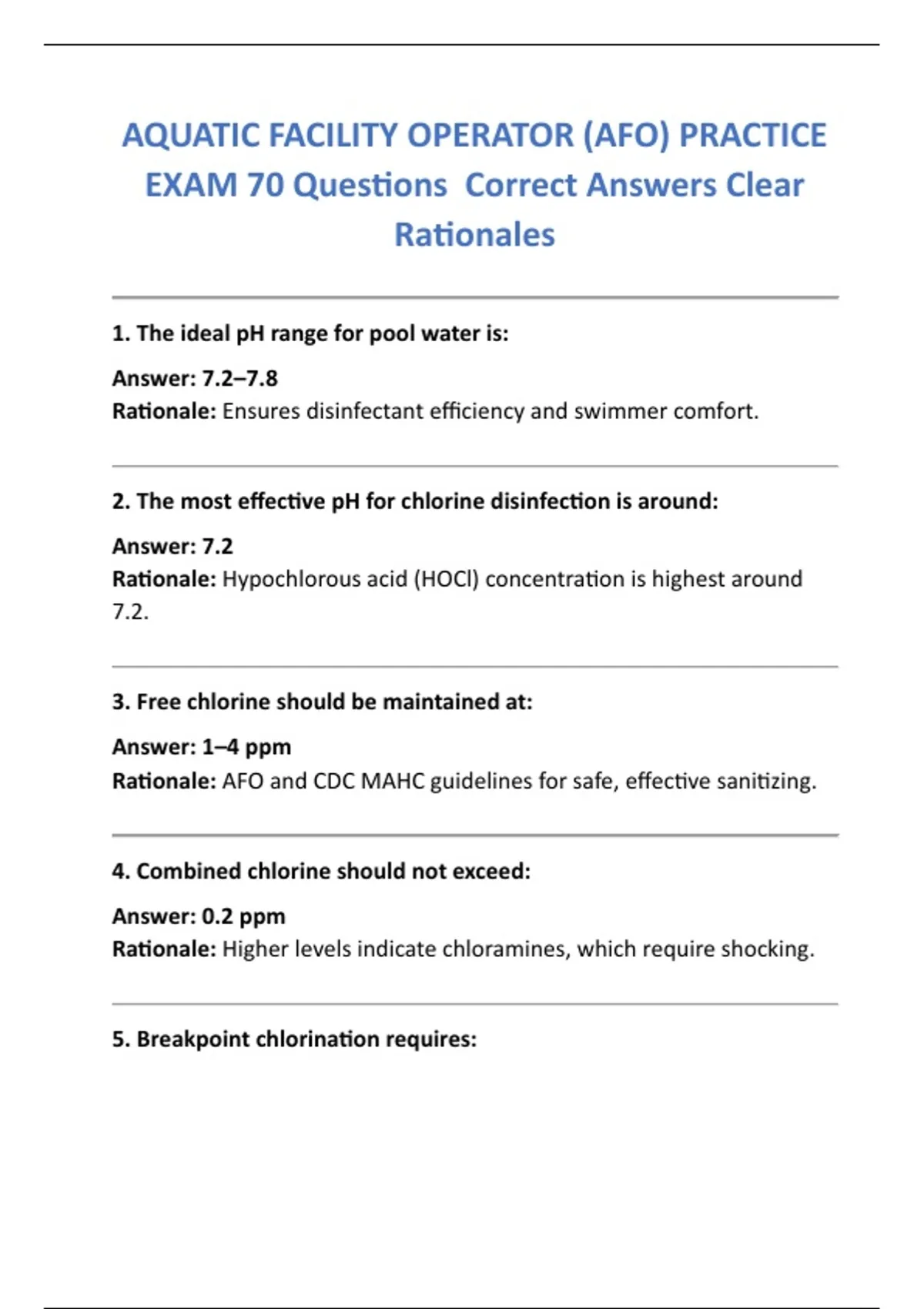 AQUATIC FACILITY OPERATOR (AFO) PRACTICE EXAM 70 Questions  Correct Answers Clear Rationales

1. The ideal pH range for pool water is:

Answer: 7.2–7.8
Rationale: Ensures disinfectant efficiency and swimmer comfort.

2. The most effective pH for chlorine disinfection is around:

Answer: 7.2
Rationale: Hypochlorous acid (HOCl) concentration is highest around 7.2.

3. Free chlorine should be maintained at:

Answer: 1–4 ppm
Rationale: AFO and CDC MAHC guidelines for safe, effective sanitizing.

4. Combined chlorine should not exceed:

Answer: 0.2 ppm
Rationale: Higher levels indicate chloramines, which require shocking.

5. Breakpoint chlorination requires: